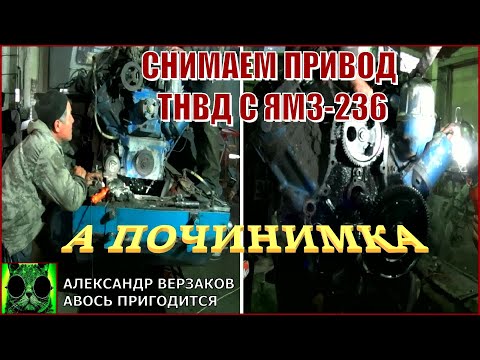 СНИМАЕМ ПРИВОД ТНВД С ЯМЗ-236

А ПОЧИНИМКА

АЛЕКСАНДР ВЕРЗАКОВ
АВОСЬ ПРИГОДИТСЯ